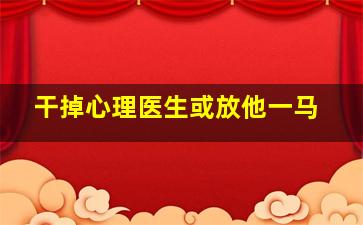 干掉心理医生或放他一马